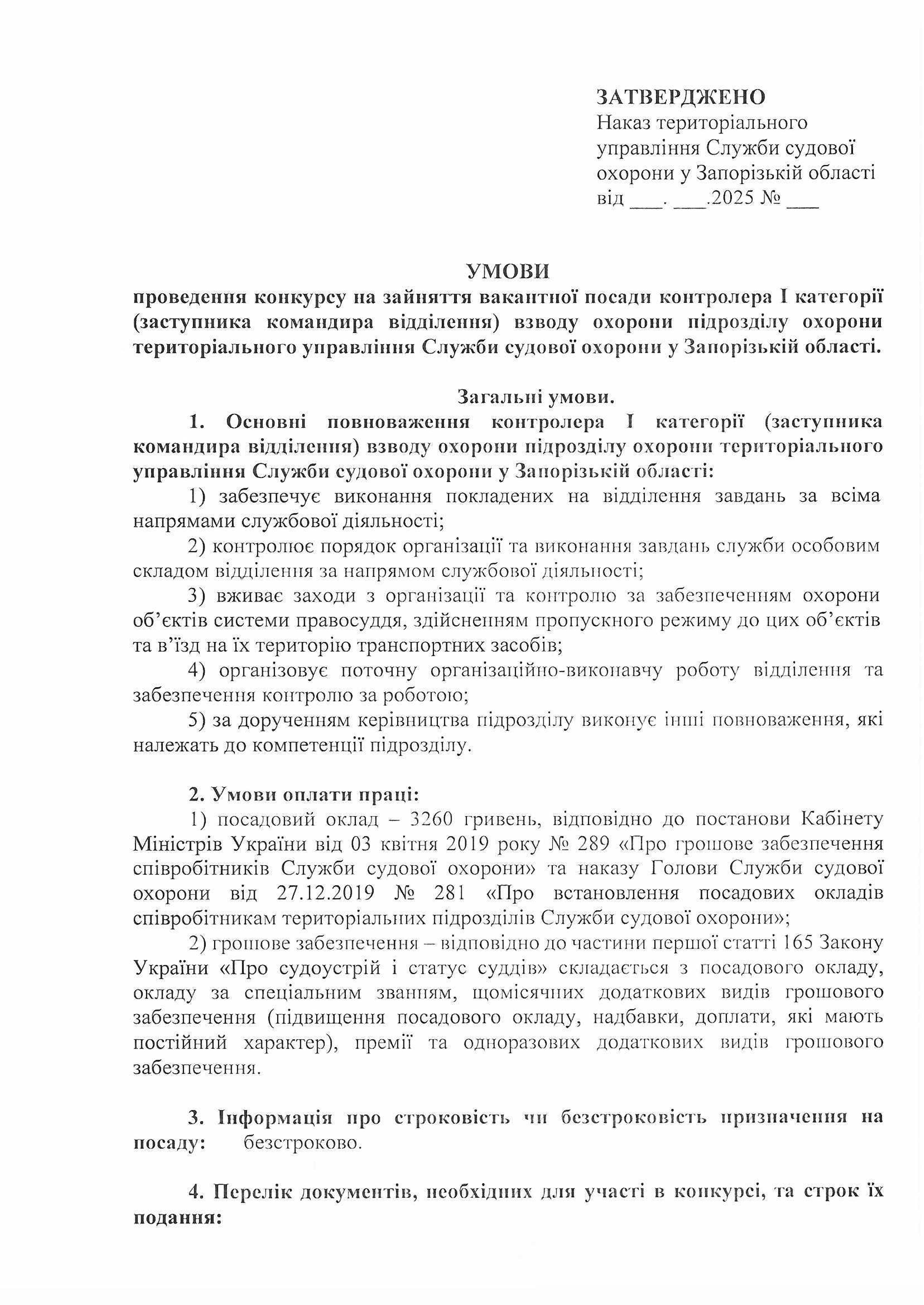 ЗАТВЕРДЖЕНО
Наказ територіального управління Служби судової охорони у Запорізькій області
від ___. ___.2025 № ___

УМОВИ
проведення конкурсу на зайняття вакантної посади контролера I категорії (заступника командира відділення) взводу охорони підрозділу охорони територіального управління Служби судової охорони у Запорізькій області.

Загальні умови.
1. Основні повноваження контролера I категорії (заступника командира відділення) взводу охорони підрозділу охорони територіального управління Служби судової охорони у Запорізькій області:
1) забезпечує виконання покладених на відділення завдань за всіма напрямами службової діяльності;
2) контролює порядок організації та виконання завдань служби особовим складом відділення за напрямом службової діяльності;
3) вживає заходи з організації та контролю за забезпеченням охорони об'єктів системи правосуддя, здійсненням пропускного режиму до цих об'єктів та в'їзд на їх територію транспортних засобів;
4) організовує поточну організаційно-виконавчу роботу відділення та забезпечення контролю за роботою;
5) за дорученням керівництва підрозділу виконує інші повноваження, які належать до компетенції підрозділу.

2. Умови оплати праці:
1) посадовий оклад – 3260 гривень, відповідно до постанови Кабінету Міністрів України від 03 квітня 2019 року № 289 «Про грошове забезпечення співробітників Служби судової охорони» та наказу Голови Служби судової охорони від 27.12.2019 № 281 «Про встановлення посадових окладів співробітникам територіальних підрозділів Служби судової охорони»;
2) грошове забезпечення – відповідно до частини першої статті 165 Закону України «Про судоустрій і статус суддів» складається з посадового окладу, окладу за спеціальним званням, щомісячних додаткових видів грошового забезпечення (підвищення посадового окладу, надбавки, доплати, які мають постійний характер), премії та одноразових додаткових видів грошового забезпечення.

3. Інформація про строковість чи безстроковість призначення на посаду: безстроково.

4. Перелік документів, необхідних для участі в конкурсі, та строк їх подання: